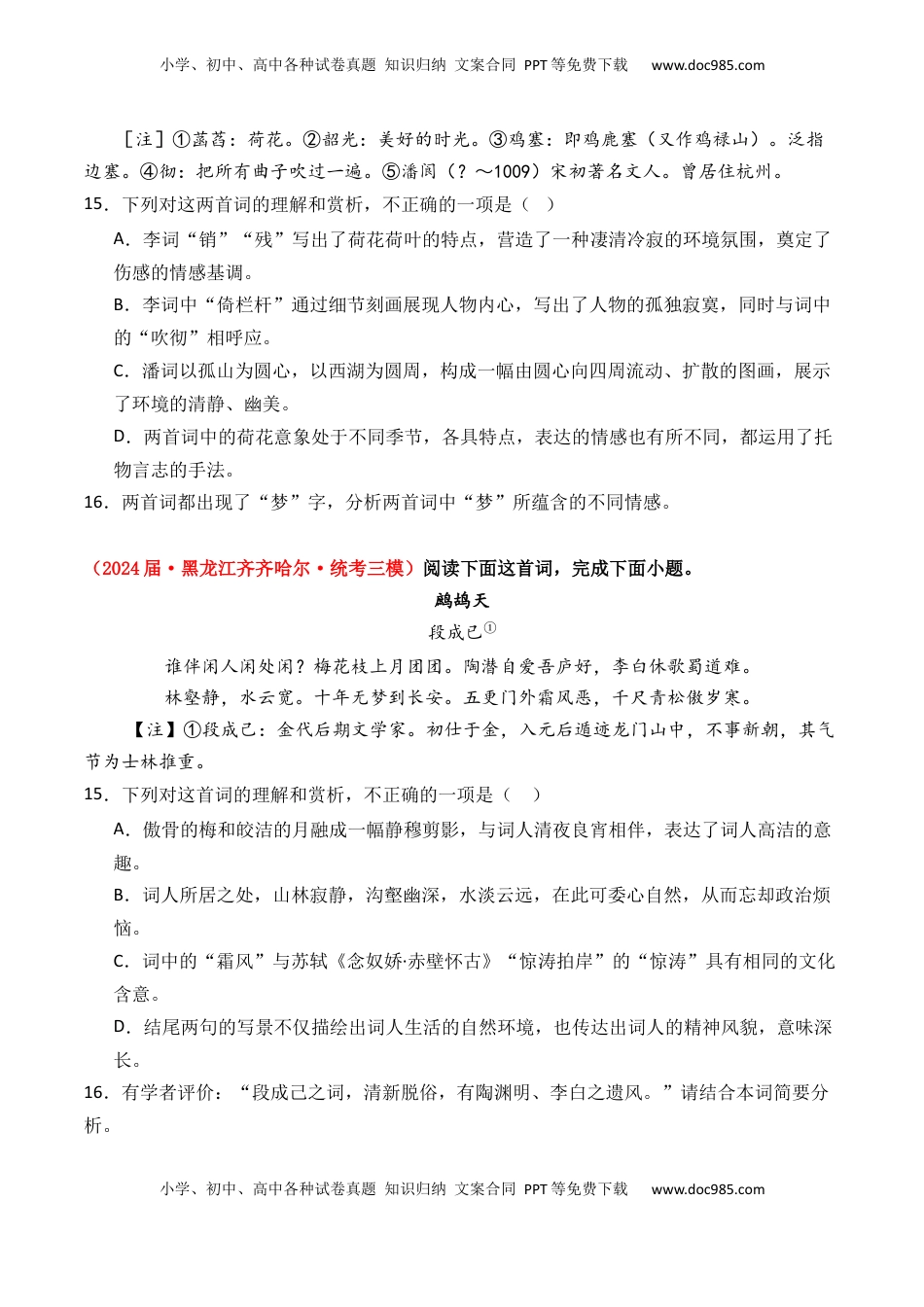 小学、初中、高中各种试卷真题 知识归纳 文案合同 PPT等免费下载 www.doc985.com

［注］①菡萏：荷花。②韶光：美好的时光。③鸡塞：即鸡鹿塞（又作鸡禄山）。泛指边塞。④彻：把所有曲子吹过一遍。⑤潘阆（？～1009）宋初著名文人。曾居住杭州。

15．下列对这两首词的理解和赏析，不正确的一项是（ ）

A．李词“销”“残”写出了荷花荷叶的特点，营造了一种凄清冷寂的环境氛围，奠定了伤感的情感基调。

B．李词中“倚栏杆”通过细节刻画展现人物内心，写出了人物的孤独寂寞，同时与词中的“吹彻”相呼应。

C．潘词以孤山为圆心，以西湖为圆周，构成一幅由圆心向四周流动、扩散的图画，展示了环境的清静、幽美。

D．两首词中的荷花意象处于不同季节，各具特点，表达的情感也有所不同，都运用了托物言志的手法。

16．两首词都出现了“梦”字，分析两首词中“梦”所蕴含的不同情感。

（2024届·黑龙江齐齐哈尔·统考三模）阅读下面这首词，完成下面小题。

鹧鸪天

段成己①

谁伴闲人闲处闲？梅花枝上月团团。陶潜自爱吾庐好，李白休歌蜀道难。

林壑静，水云宽。十年无梦到长安。五更门外霜风恶，千尺青松傲岁寒。

【注】①段成己：金代后期文学家。初仕于金，入元后遁迹龙门山中，不事新朝，其气节为士林推重。

15．下列对这首词的理解和赏析，不正确的一项是（ ）

A．傲骨的梅和皎洁的月融成一幅静穆剪影，与词人清夜良宵相伴，表达了词人高洁的意趣。

B．词人所居之处，山林寂静，沟壑幽深，水淡云远，在此可委心自然，从而忘却政治烦恼。

C．词中的“霜风”与苏轼《念奴娇·赤壁怀古》“惊涛拍岸”的“惊涛”具有相同的文化含意。

D．结尾两句的写景不仅描绘出词人生活的自然环境，也传达出词人的精神风貌，意味深长。

16．有学者评价：“段成己之词，清新脱俗，有陶渊明、李白之遗风。”请结合本词简要分析。

小学、初中、高中各种试卷真题 知识归纳 文案合同 PPT等免费下载 www.doc985.com